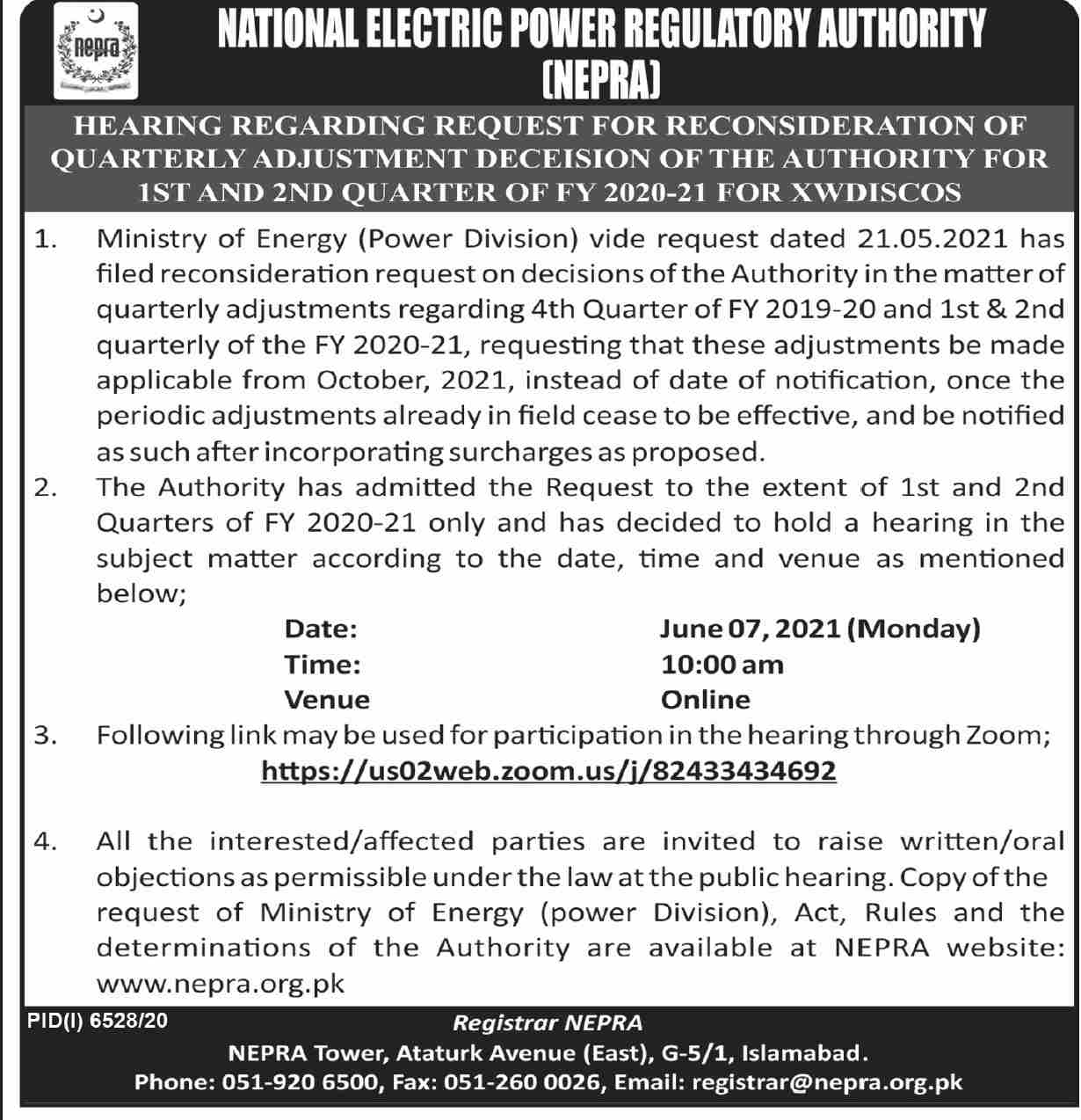 nepra

NATIONAL ELECTRIC POWER REGULATORY AUTHORITY (NEPRA)

HEARING REGARDING REQUEST FOR RECONSIDERATION OF QUARTERLY ADJUSTMENT DECEISION OF THE AUTHORITY FOR 1ST AND 2ND QUARTER OF FY 2020-21 FOR XWDISCOS

1. Ministry of Energy (Power Division) vide request dated 21.05.2021 has filed reconsideration request on decisions of the Authority in the matter of quarterly adjustments regarding 4th Quarter of FY 2019-20 and 1st & 2nd quarterly of the FY 2020-21, requesting that these adjustments be made applicable from October, 2021, instead of date of notification, once the periodic adjustments already in field cease to be effective, and be notified as such after incorporating surcharges as proposed.

2. The Authority has admitted the Request to the extent of 1st and 2nd Quarters of FY 2020-21 only and has decided to hold a hearing in the subject matter according to the date, time and venue as mentioned below;

Date: June 07, 2021 (Monday)
Time: 10:00 am
Venue Online

3. Following link may be used for participation in the hearing through Zoom;
https://us02web.zoom.us/j/82433434692

4. All the interested/affected parties are invited to raise written/oral objections as permissible under the law at the public hearing. Copy of the request of Ministry of Energy (power Division), Act, Rules and the determinations of the Authority are available at NEPRA website: www.nepra.org.pk

PID(I) 6528/20

Registrar NEPRA
NEPRA Tower, Ataturk Avenue (East), G-5/1, Islamabad.
Phone: 051-920 6500, Fax: 051-260 0026, Email: registrar@nepra.org.pk